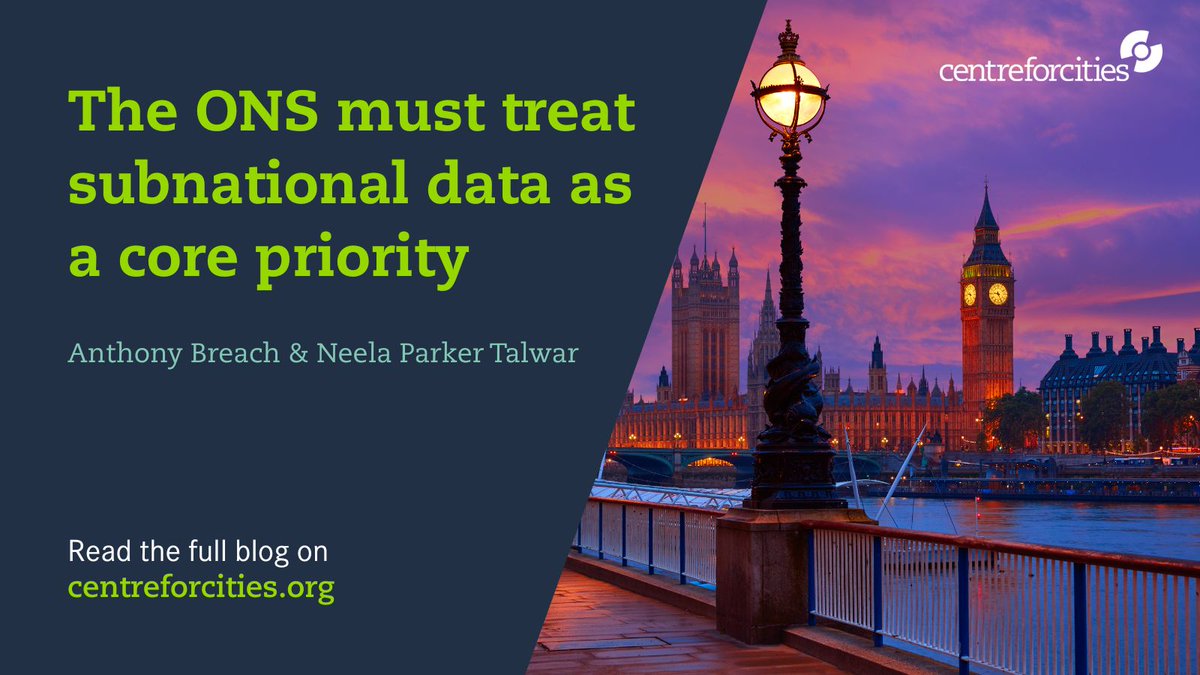 centreforcities

The ONS must treat subnational data as a core priority

Anthony Breach & Neela Parker Talwar

Read the full blog on centreforcities.org